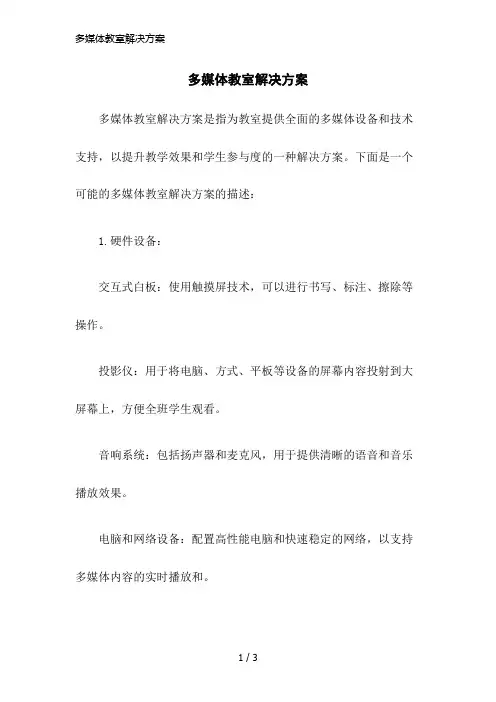 多媒体教室解决方案

多媒体教室解决方案

多媒体教室解决方案是指为教室提供全面的多媒体设备和技术支持，以提升教学效果和学生参与度的一种解决方案。下面是一个可能的多媒体教室解决方案的描述：

1. 硬件设备：

交互式白板：使用触摸屏技术，可以进行书写、标注、擦除等操作。

投影仪：用于将电脑、方式、平板等设备的屏幕内容投射到大屏幕上，方便全班学生观看。

音响系统：包括扬声器和麦克风，用于提供清晰的语音和音乐播放效果。

电脑和网络设备：配置高性能电脑和快速稳定的网络，以支持多媒体内容的实时播放和。

1 / 3